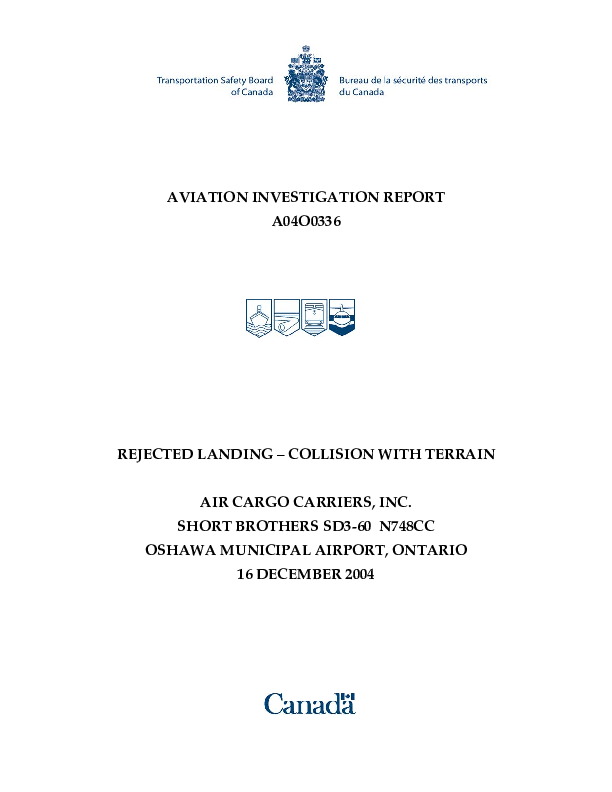 Transportation Safety Board of Canada

Bureau de la sécurité des transports du Canada

AVIATION INVESTIGATION REPORT
A04O0336

REJECTED LANDING – COLLISION WITH TERRAIN

AIR CARGO CARRIERS, INC.
SHORT BROTHERS SD3-60 N748CC
OSHAWA MUNICIPAL AIRPORT, ONTARIO
16 DECEMBER 2004

Canada